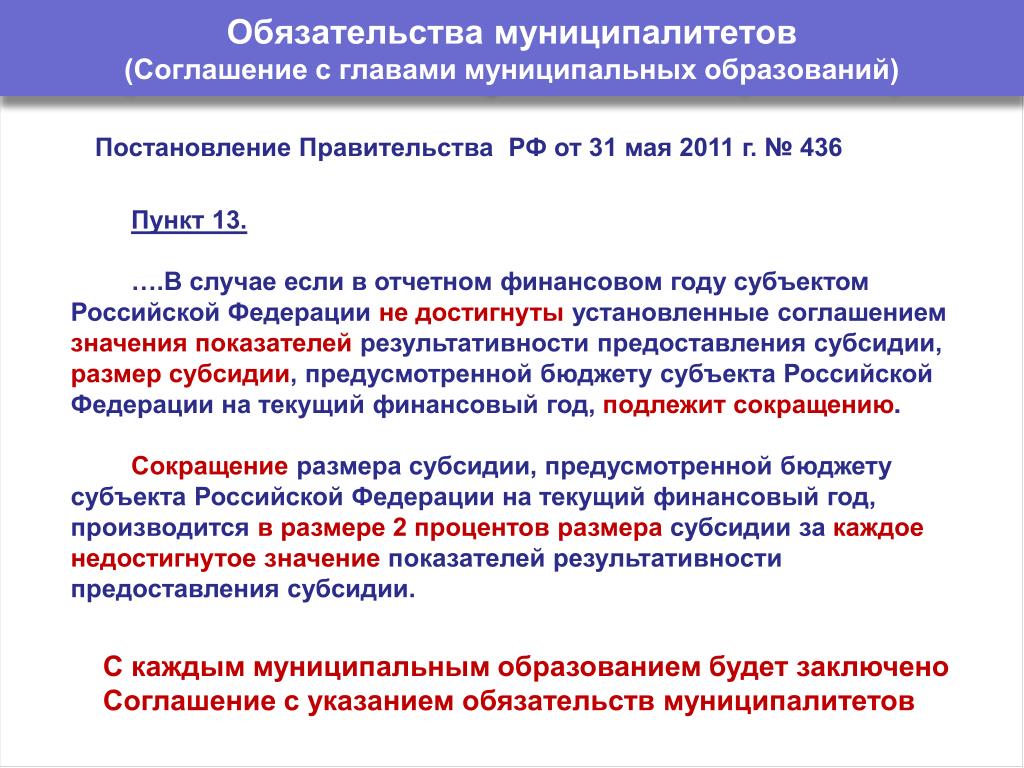 Обязательства муниципалитетов
(Соглашение с главами муниципальных образований)

Постановление Правительства РФ от 31 мая 2011 г. № 436

Пункт 13.

….В случае если в отчетном финансовом году субъектом Российской Федерации не достигнуты установленные соглашением значения показателей результативности предоставления субсидии, размер субсидии, предусмотренной бюджету субъекта Российской Федерации на текущий финансовый год, подлежит сокращению.

Сокращение размера субсидии, предусмотренной бюджету субъекта Российской Федерации на текущий финансовый год, производится в размере 2 процентов размера субсидии за каждое недостигнутое значение показателей результативности предоставления субсидии.

С каждым муниципальным образованием будет заключено Соглашение с указанием обязательств муниципалитетов